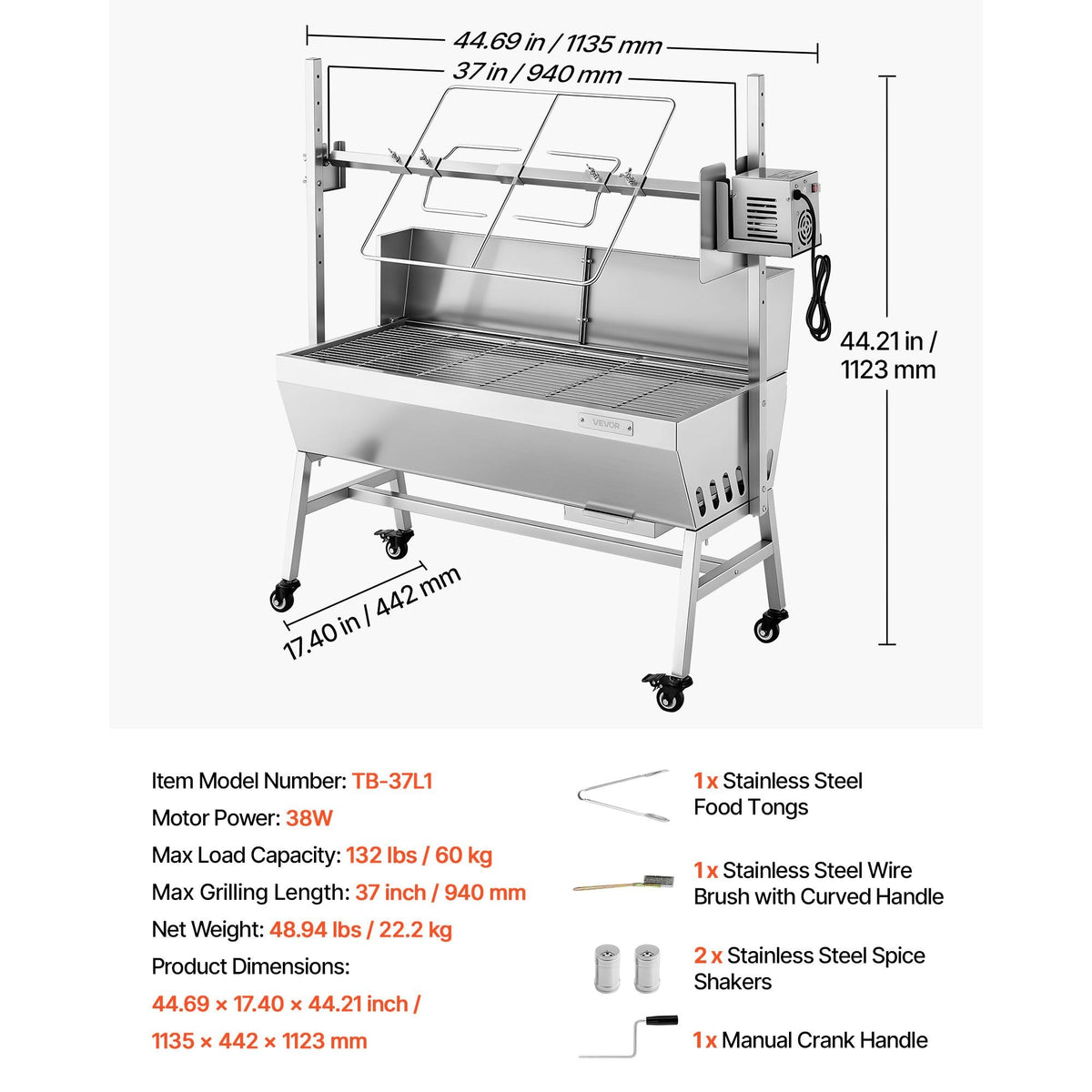 44.69 in / 1135 mm

37 in / 940 mm

44.21 in / 1123 mm

VEVOR

17.40 in / 442 mm

Item Model Number: TB-37L1

Motor Power: 38W

Max Load Capacity: 132 lbs / 60 kg

Max Grilling Length: 37 inch / 940 mm

Net Weight: 48.94 lbs / 22.2 kg

Product Dimensions:

44.69 × 17.40 × 44.21 inch / 1135 × 442 × 1123 mm

1x Stainless Steel Food Tongs

1x Stainless Steel Wire Brush with Curved Handle

2 x Stainless Steel Spice Shakers

1x Manual Crank Handle